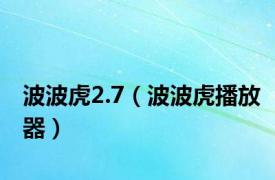 波波虎2.7（波波虎播放器）